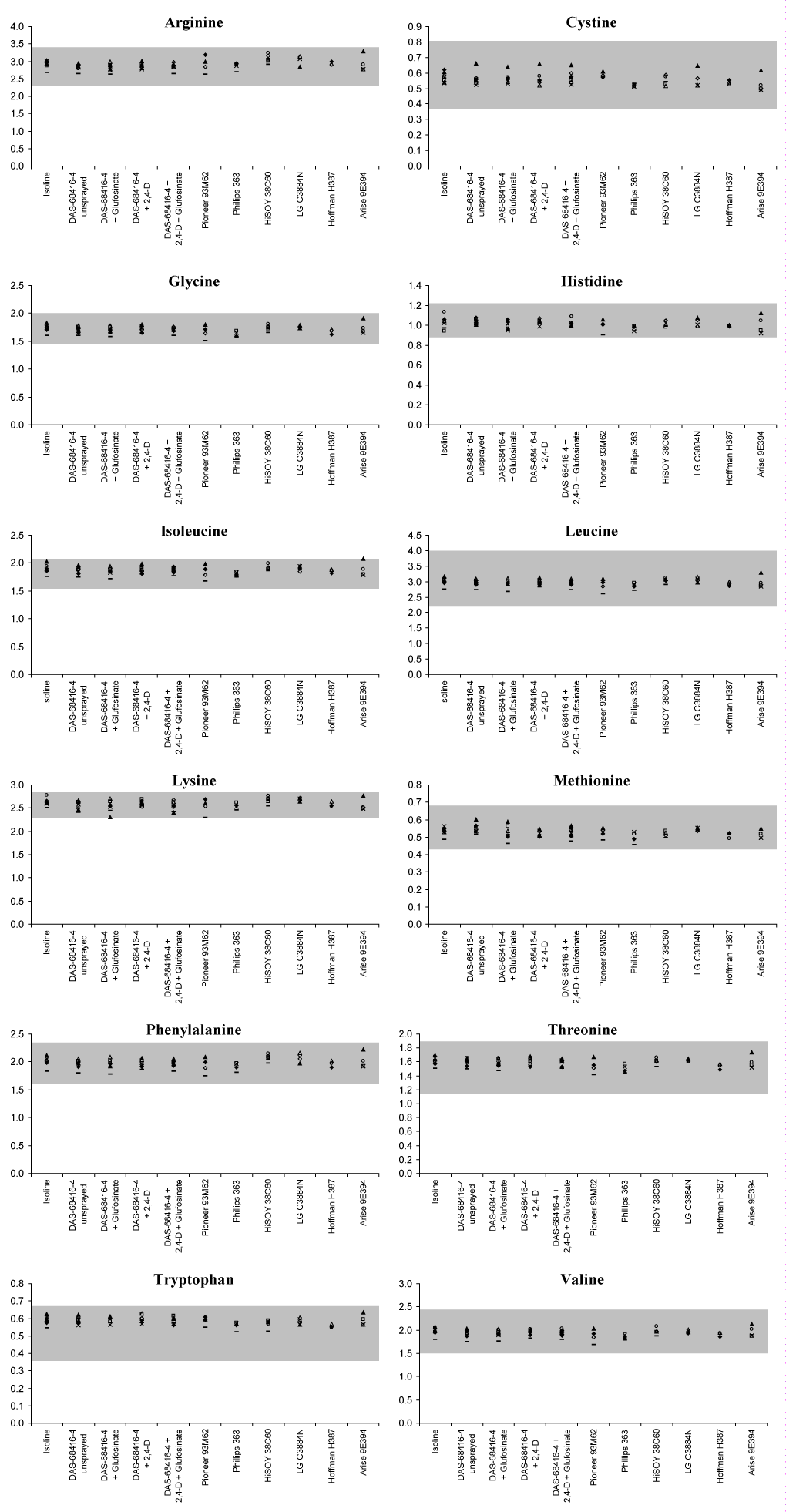 Arginine

4.0
3.5
3.0
2.5
2.0
1.5
1.0
0.5
0.0

Isoline
DAS-68416-4 unsprayed
DAS-68416-4 + Glufosinate
DAS-68416-4 + 2,4-D
DAS-68416-4 + 2,4-D + Glufosinate
Pioneer 93M62
Phillips 363
HiSOY 38C60
LG C3884N
Hoffman H387
Arise 9E394

Cystine

0.9
0.8
0.7
0.6
0.5
0.4
0.3
0.2
0.1
0.0

Isoline
DAS-68416-4 unsprayed
DAS-68416-4 + Glufosinate
DAS-68416-4 + 2,4-D
DAS-68416-4 + 2,4-D + Glufosinate
Pioneer 93M62
Phillips 363
HiSOY 38C60
LG C3884N
Hoffman H387
Arise 9E394

Glycine

2.5
2.0
1.5
1.0
0.5
0.0

Isoline
DAS-68416-4 unsprayed
DAS-68416-4 + Glufosinate
DAS-68416-4 + 2,4-D
DAS-68416-4 + 2,4-D + Glufosinate
Pioneer 93M62
Phillips 363
HiSOY 38C60
LG C3884N
Hoffman H387
Arise 9E394

Histidine

1.4
1.2
1.0
0.8
0.6
0.4
0.2
0.0

Isoline
DAS-68416-4 unsprayed
DAS-68416-4 + Glufosinate
DAS-68416-4 + 2,4-D
DAS-68416-4 + 2,4-D + Glufosinate
Pioneer 93M62
Phillips 363
HiSOY 38C60
LG C3884N
Hoffman H387
Arise 9E394

Isoleucine

2.5
2.0
1.5
1.0
0.5
0.0

Isoline
DAS-68416-4 unsprayed
DAS-68416-4 + Glufosinate
DAS-68416-4 + 2,4-D
DAS-68416-4 + 2,4-D + Glufosinate
Pioneer 93M62
Phillips 363
HiSOY 38C60
LG C3884N
Hoffman H387
Arise 9E394

Leucine

4.5
4.0
3.5
3.0
2.5
2.0
1.5
1.0
0.5
0.0

Isoline
DAS-68416-4 unsprayed
DAS-68416-4 + Glufosinate
DAS-68416-4 + 2,4-D
DAS-68416-4 + 2,4-D + Glufosinate
Pioneer 93M62
Phillips 363
HiSOY 38C60
LG C3884N
Hoffman H387
Arise 9E394

Lysine

3.0
2.5
2.0
1.5
1.0
0.5
0.0

Isoline
DAS-68416-4 unsprayed
DAS-68416-4 + Glufosinate
DAS-68416-4 + 2,4-D
DAS-68416-4 + 2,4-D + Glufosinate
Pioneer 93M62
Phillips 363
HiSOY 38C60
LG C3884N
Hoffman H387
Arise 9E394

Methionine

0.8
0.7
0.6
0.5
0.4
0.3
0.2
0.1
0.0

Isoline
DAS-68416-4 unsprayed
DAS-68416-4 + Glufosinate
DAS-68416-4 + 2,4-D
DAS-68416-4 + 2,4-D + Glufosinate
Pioneer 93M62
Phillips 363
HiSOY 38C60
LG C3884N
Hoffman H387
Arise 9E394

Phenylalanine

2.5
2.0
1.5
1.0
0.5
0.0

Isoline
DAS-68416-4 unsprayed
DAS-68416-4 + Glufosinate
DAS-68416-4 + 2,4-D
DAS-68416-4 + 2,4-D + Glufosinate
Pioneer 93M62
Phillips 363
HiSOY 38C60
LG C3884N
Hoffman H387
Arise 9E394

Threonine

2.0
1.8
1.6
1.4
1.2
1.0
0.8
0.6
0.4
0.2
0.0

Isoline
DAS-68416-4 unsprayed
DAS-68416-4 + Glufosinate
DAS-68416-4 + 2,4-D
DAS-68416-4 + 2,4-D + Glufosinate
Pioneer 93M62
Phillips 363
HiSOY 38C60
LG C3884N
Hoffman H387
Arise 9E394

Tryptophan

0.8
0.7
0.6
0.5
0.4
0.3
0.2
0.1
0.0

Isoline
DAS-68416-4 unsprayed
DAS-68416-4 + Glufosinate
DAS-68416-4 + 2,4-D
DAS-68416-4 + 2,4-D + Glufosinate
Pioneer 93M62
Phillips 363
HiSOY 38C60
LG C3884N
Hoffman H387
Arise 9E394

Valine

3.0
2.5
2.0
1.5
1.0
0.5
0.0

Isoline
DAS-68416-4 unsprayed
DAS-68416-4 + Glufosinate
DAS-68416-4 + 2,4-D
DAS-68416-4 + 2,4-D + Glufosinate
Pioneer 93M62
Phillips 363
HiSOY 38C60
LG C3884N
Hoffman H387
Arise 9E394